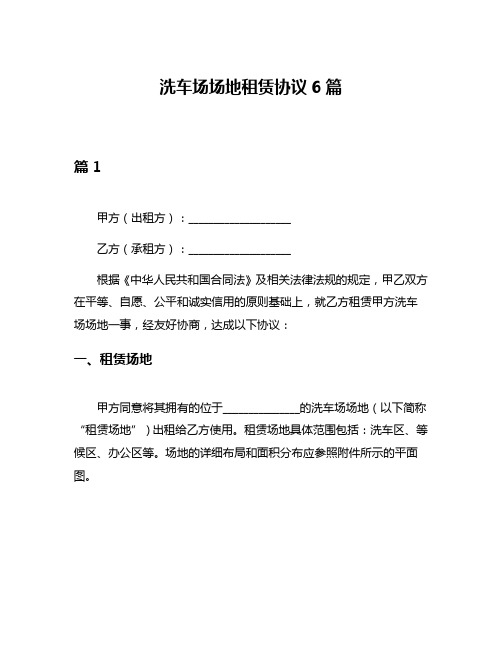 洗车场场地租赁协议 6 篇

篇 1

甲方（出租方）：__________________

乙方（承租方）：__________________

根据《中华人民共和国合同法》及相关法律法规的规定，甲乙双方在平等、自愿、公平和诚实信用的原则基础上，就乙方租赁甲方洗车场场地一事，经友好协商，达成以下协议：

一、租赁场地

甲方同意将其拥有的位于______________的洗车场场地（以下简称“租赁场地”）出租给乙方使用。租赁场地具体范围包括：洗车区、等候区、办公区等。场地的详细布局和面积分布应参照附件所示的平面图。